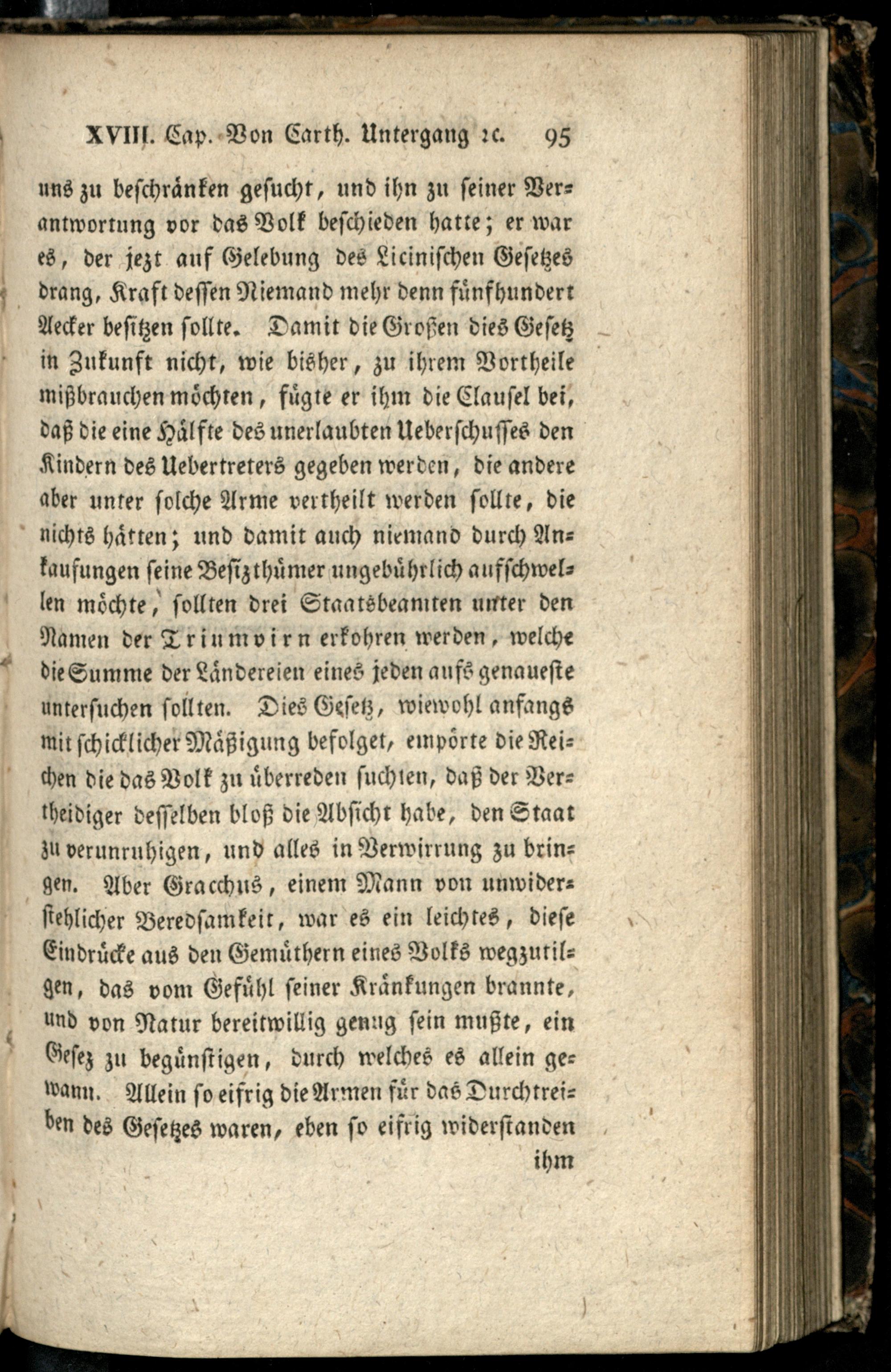 XVIII. Cap. Von Carth. Untergang ꝛc. 95

uns zu beschränken gesucht, und ihn zu seiner Verantwortung vor das Volk beschieden hatte; er war es, der jezt auf Gelebung des Licinischen Gesetzes drang, Kraft dessen Niemand mehr denn fünfhundert Aecker besitzen sollte. Damit die Großen dies Gesetz in Zukunft nicht, wie bisher, zu ihrem Vortheile mißbrauchen möchten, fügte er ihm die Clausel bei, daß die eine Hälfte des unerlaubten Ueberschusses den Kindern des Uebertreters gegeben werden, die andere aber unter solche Arme vertheilt werden sollte, die nichts hätten; und damit auch niemand durch Ankaufungen seine Besizthümer ungebührlich aufschwellen möchte, sollten drei Staatsbeamten unter den Namen der Triumvirn erkohren werden, welche die Summe der Ländereien eines jeden aufs genaueste untersuchen sollten. Dies Gesetz, wiewohl anfangs mit schicklicher Mäßigung befolget, empörte die Reichen die das Volk zu überreden suchten, daß der Vertheidiger desselben bloß die Absicht habe, den Staat zu verunruhigen, und alles in Verwirrung zu bringen. Aber Gracchus, einem Mann von unwiderstehlicher Beredsamkeit, war es ein leichtes, diese Eindrücke aus den Gemüthern eines Volks wegzutilgen, das vom Gefühl seiner Kränkungen brannte, und von Natur bereitwillig genug sein mußte, ein Gesez zu begünstigen, durch welches es allein gewann. Allein so eifrig die Armen für das Durchtreiben des Gesetzes waren, eben so eifrig widerstanden ihm